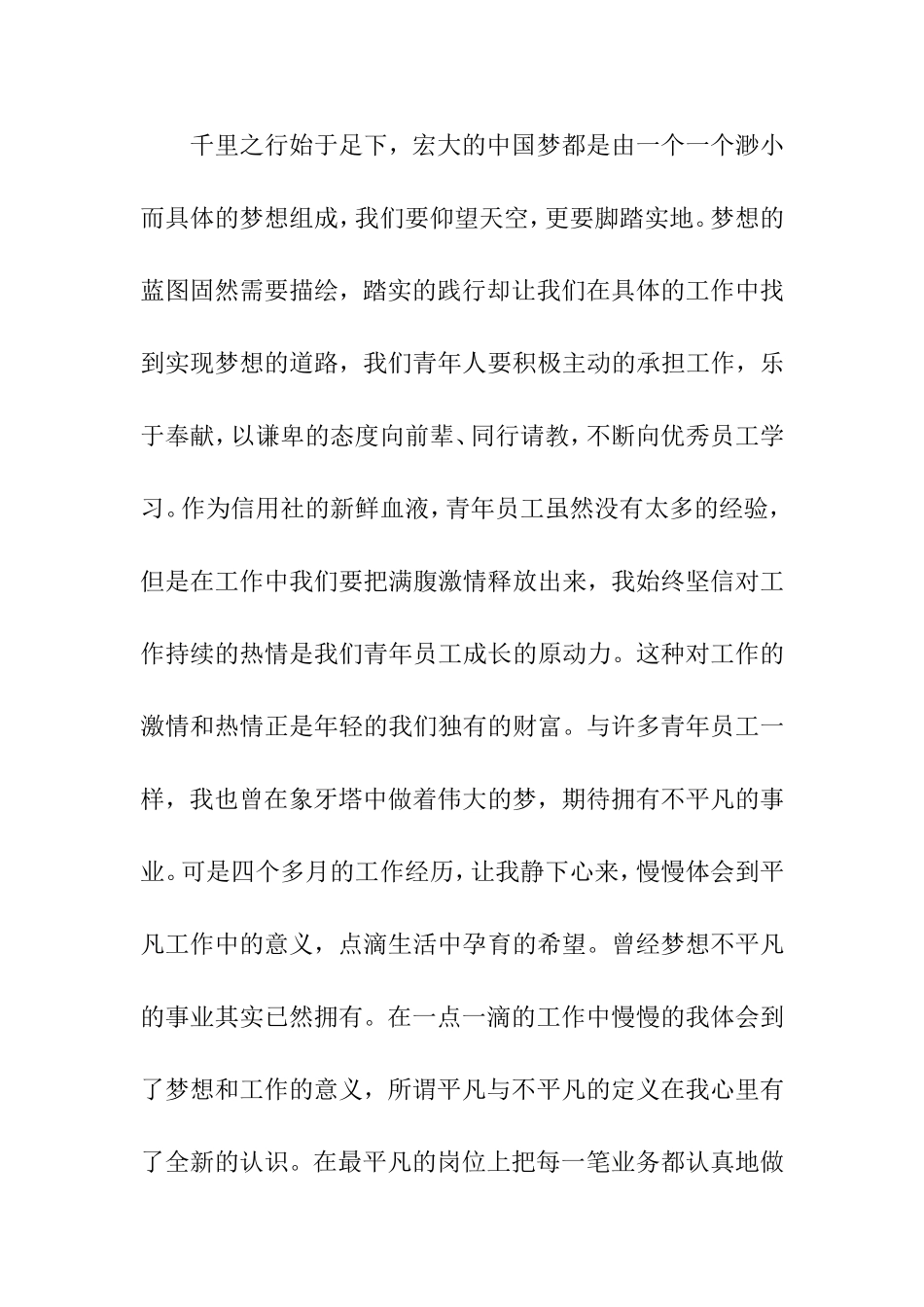 千里之行始于足下，宏大的中国梦都是由一个一个渺小而具体的梦想组成，我们要仰望天空，更要脚踏实地。梦想的蓝图固然需要描绘，踏实的践行却让我们在具体的工作中找到实现梦想的道路，我们青年人要积极主动的承担工作，乐于奉献，以谦卑的态度向前辈、同行请教，不断向优秀员工学习。作为信用社的新鲜血液，青年员工虽然没有太多的经验，但是在工作中我们要把满腹激情释放出来，我始终坚信对工作持续的热情是我们青年员工成长的原动力。这种对工作的激情和热情正是年轻的我们独有的财富。与许多青年员工一样，我也曾在象牙塔中做着伟大的梦，期待拥有不平凡的事业。可是四个多月的工作经历，让我静下心来，慢慢体会到平凡工作中的意义，点滴生活中孕育的希望。曾经梦想不平凡的事业其实已然拥有。在一点一滴的工作中慢慢的我体会到了梦想和工作的意义，所谓平凡与不平凡的定义在我心里有了全新的认识。在最平凡的岗位上把每一笔业务都认真地做